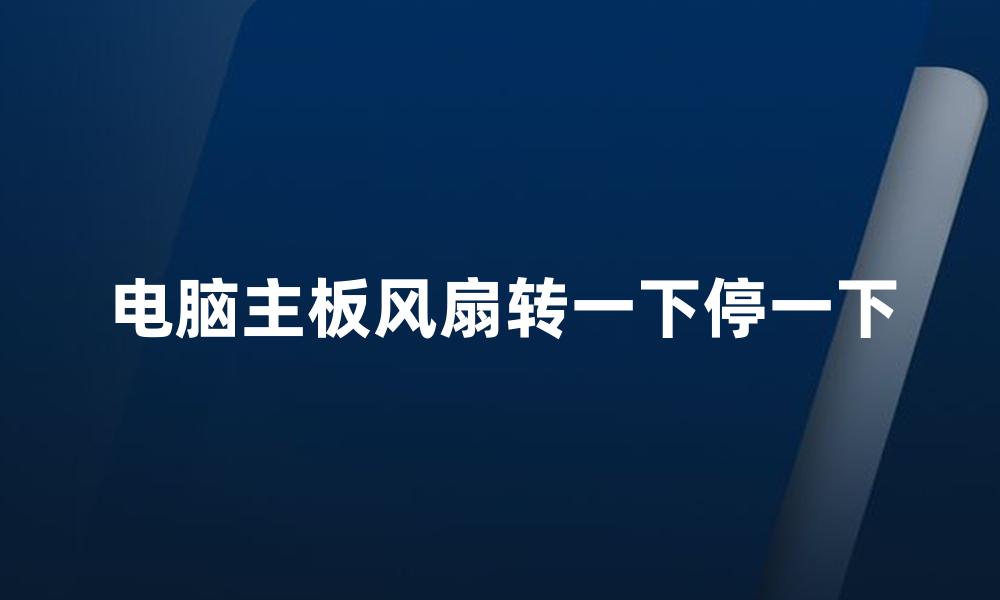 电脑主板风扇转一下停一下